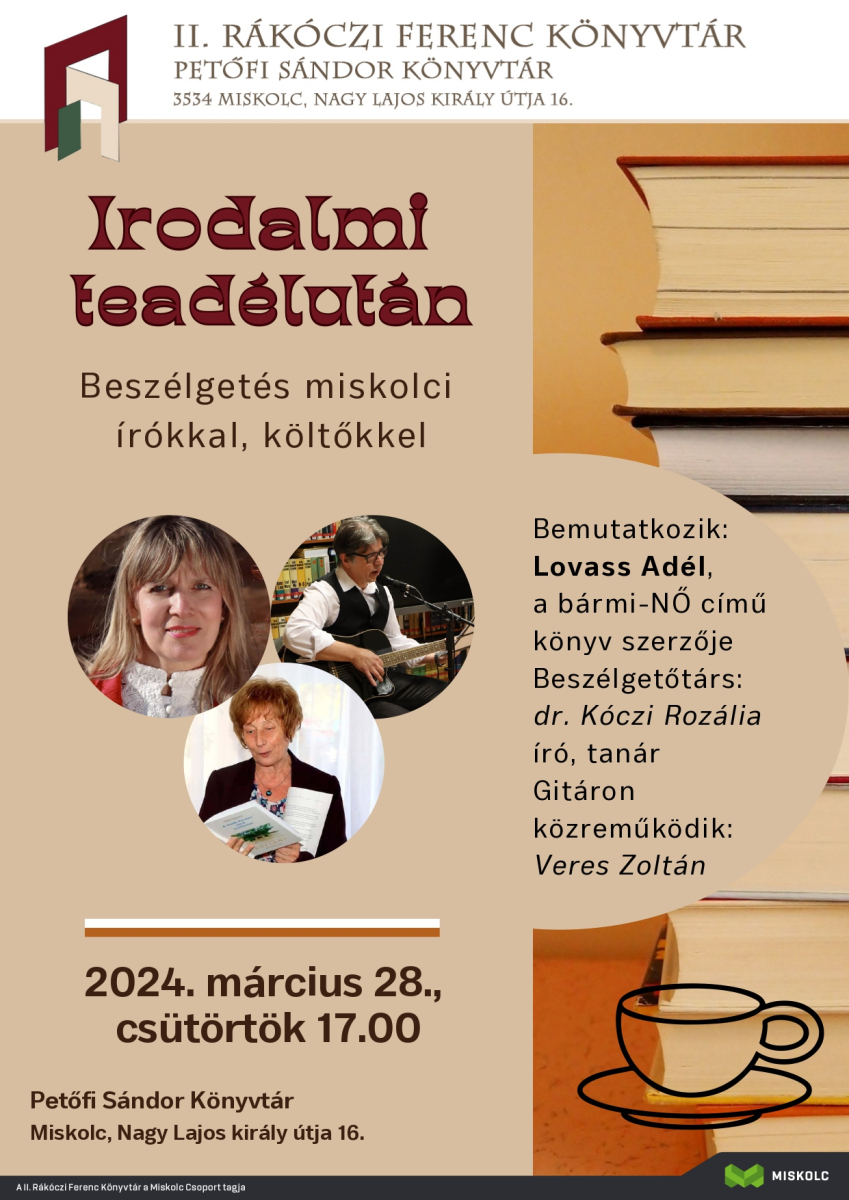 II. RÁKÓCZI FERENC KÖNYVTÁR
PETŐFI SÁNDOR KÖNYVTÁR
3534 MISKOLC, NAGY LAJOS KIRÁLY ÚTJA 16.

Irodalmi teadélután

Beszélgetés miskolci írókkal, költőkkel

Bemutatkozik:
Lovass Adél,
a bármi-NŐ című könyv szerzője
Beszélgetőtárs:
dr. Kóczi Rozália
író, tanár
Gitáron közreműködik:
Veres Zoltán

2024. március 28., csütörtök 17.00

Petőfi Sándor Könyvtár
Miskolc, Nagy Lajos király útja 16.

A II. Rákóczi Ferenc Könyvtár a Miskolc Csoport tagja

MISKOLC